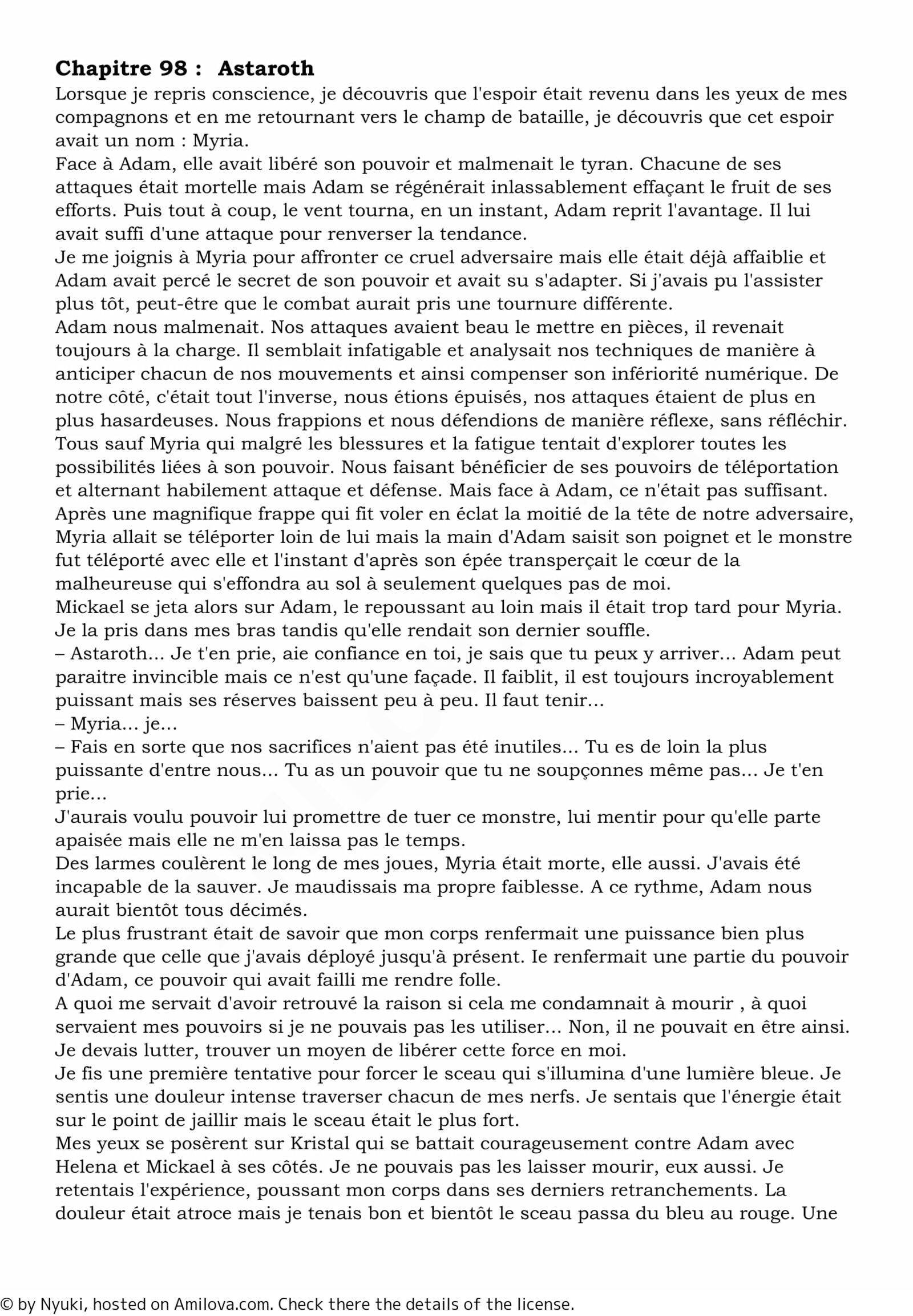 Chapitre 98 : Astaroth

Lorsque je repris conscience, je découvris que l'espoir était revenu dans les yeux de mes compagnons et en me retournant vers le champ de bataille, je découvris que cet espoir avait un nom : Myria.

Face à Adam, elle avait libéré son pouvoir et malmenait le tyran. Chacune de ses attaques était mortelle mais Adam se régénérait inlassablement effaçant le fruit de ses efforts. Puis tout à coup, le vent tourna, en un instant, Adam reprit l'avantage. Il lui avait suffi d'une attaque pour renverser la tendance.

Je me joignis à Myria pour affronter ce cruel adversaire mais elle était déjà affaiblie et Adam avait percé le secret de son pouvoir et avait su s'adapter. Si j'avais pu l'assister plus tôt, peut-être que le combat aurait pris une tournure différente.

Adam nous malmenait. Nos attaques avaient beau le mettre en pièces, il revenait toujours à la charge. Il semblait infatigable et analysait nos techniques de manière à anticiper chacun de nos mouvements et ainsi compenser son infériorité numérique. De notre côté, c'était tout l'inverse, nous étions épuisés, nos attaques étaient de plus en plus hasardeuses. Nous frappions et nous défendions de manière réflexe, sans réfléchir. Tous sauf Myria qui malgré les blessures et la fatigue tentait d'explorer toutes les possibilités liées à son pouvoir. Nous faisant bénéficier de ses pouvoirs de téléportation et alternant habilement attaque et défense. Mais face à Adam, ce n'était pas suffisant. Après une magnifique frappe qui fit voler en éclat la moitié de la tête de notre adversaire, Myria allait se téléporter loin de lui mais la main d'Adam saisit son poignet et le monstre fut téléporté avec elle et l'instant d'après son épée transperçait le cœur de la malheureuse qui s'effondra au sol à seulement quelques pas de moi.

Mickael se jeta alors sur Adam, le repoussant au loin mais il était trop tard pour Myria. Je la pris dans mes bras tandis qu'elle rendait son dernier souffle.

– Astaroth... Je t'en prie, aie confiance en toi, je sais que tu peux y arriver... Adam peut paraitre invincible mais ce n'est qu'une façade. Il faiblit, il est toujours incroyablement puissant mais ses réserves baissent peu à peu. Il faut tenir...

– Myria... je...

– Fais en sorte que nos sacrifices n'aient pas été inutiles... Tu es de loin la plus puissante d'entre nous... Tu as un pouvoir que tu ne soupçonnes même pas... Je t'en prie...

J'aurais voulu pouvoir lui promettre de tuer ce monstre, lui mentir pour qu'elle parte apaisée mais elle ne m'en laissa pas le temps.

Des larmes coulèrent le long de mes joues, Myria était morte, elle aussi. J'avais été incapable de la sauver. Je maudissais ma propre faiblesse. A ce rythme, Adam nous aurait bientôt tous décimés.

Le plus frustrant était de savoir que mon corps renfermait une puissance bien plus grande que celle que j'avais déployé jusqu'à présent. Ie renfermait une partie du pouvoir d'Adam, ce pouvoir qui avait failli me rendre folle.

A quoi me servait d'avoir retrouvé la raison si cela me condamnait à mourir , à quoi servaient mes pouvoirs si je ne pouvais pas les utiliser... Non, il ne pouvait en être ainsi. Je devais lutter, trouver un moyen de libérer cette force en moi.

Je fis une première tentative pour forcer le sceau qui s'illumina d'une lumière bleue. Je sentis une douleur intense traverser chacun de mes nerfs. Je sentais que l'énergie était sur le point de jaillir mais le sceau était le plus fort.

Mes yeux se posèrent sur Kristal qui se battait courageusement contre Adam avec Helena et Mickael à ses côtés. Je ne pouvais pas les laisser mourir, eux aussi. Je retentais l'expérience, poussant mon corps dans ses derniers retranchements. La douleur était atroce mais je tenais bon et bientôt le sceau passa du bleu au rouge. Une

© by Nyuki, hosted on Amilova.com. Check there the details of the license.